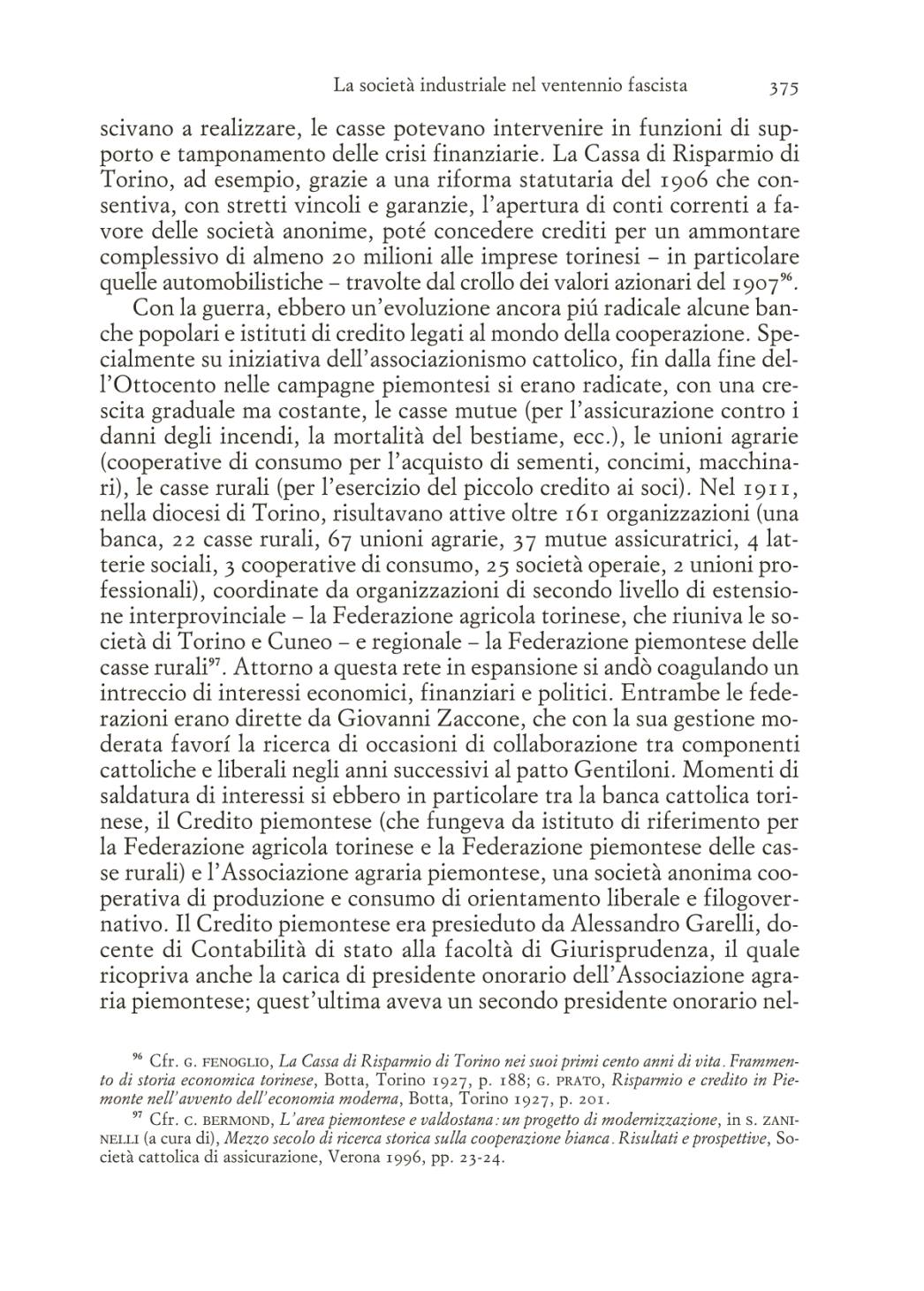 La società industriale nel ventennio fascista 375

scivano a realizzare, le casse potevano intervenire in funzioni di supporto e tamponamento delle crisi finanziarie. La Cassa di Risparmio di Torino, ad esempio, grazie a una riforma statutaria del 1906 che consentiva, con stretti vincoli e garanzie, l'apertura di conti correnti a favore delle società anonime, poté concedere crediti per un ammontare complessivo di almeno 20 milioni alle imprese torinesi – in particolare quelle automobilistiche – travolte dal crollo dei valori azionari del 1907$^{96}$.

Con la guerra, ebbero un'evoluzione ancora piú radicale alcune banche popolari e istituti di credito legati al mondo della cooperazione. Specialmente su iniziativa dell'associazionismo cattolico, fin dalla fine dell'Ottocento nelle campagne piemontesi si erano radicate, con una crescita graduale ma costante, le casse mutue (per l'assicurazione contro i danni degli incendi, la mortalità del bestiame, ecc.), le unioni agrarie (cooperative di consumo per l'acquisto di sementi, concimi, macchinari), le casse rurali (per l'esercizio del piccolo credito ai soci). Nel 1911, nella diocesi di Torino, risultavano attive oltre 161 organizzazioni (una banca, 22 casse rurali, 67 unioni agrarie, 37 mutue assicuratrici, 4 latterie sociali, 3 cooperative di consumo, 25 società operaie, 2 unioni professionali), coordinate da organizzazioni di secondo livello di estensione interprovinciale – la Federazione agricola torinese, che riuniva le società di Torino e Cuneo – e regionale – la Federazione piemontese delle casse rurali$^{97}$. Attorno a questa rete in espansione si andò coagulando un intreccio di interessi economici, finanziari e politici. Entrambe le federazioni erano dirette da Giovanni Zaccone, che con la sua gestione moderata favorí la ricerca di occasioni di collaborazione tra componenti cattoliche e liberali negli anni successivi al patto Gentiloni. Momenti di saldatura di interessi si ebbero in particolare tra la banca cattolica torinese, il Credito piemontese (che fungeva da istituto di riferimento per la Federazione agricola torinese e la Federazione piemontese delle casse rurali) e l'Associazione agraria piemontese, una società anonima cooperativa di produzione e consumo di orientamento liberale e filogovernativo. Il Credito piemontese era presieduto da Alessandro Garelli, docente di Contabilità di stato alla facoltà di Giurisprudenza, il quale ricopriva anche la carica di presidente onorario dell'Associazione agraria piemontese; quest'ultima aveva un secondo presidente onorario nel-

$^{96}$ Cfr. G. FENOGLIO, La Cassa di Risparmio di Torino nei suoi primi cento anni di vita. Frammento di storia economica torinese, Botta, Torino 1927, p. 188; G. PRATO, Risparmio e credito in Piemonte nell'avvento dell'economia moderna, Botta, Torino 1927, p. 201.
$^{97}$ Cfr. C. BERMOND, L'area piemontese e valdostana: un progetto di modernizzazione, in S. ZANINELLI (a cura di), Mezzo secolo di ricerca storica sulla cooperazione bianca. Risultati e prospettive, Società cattolica di assicurazione, Verona 1996, pp. 23-24.